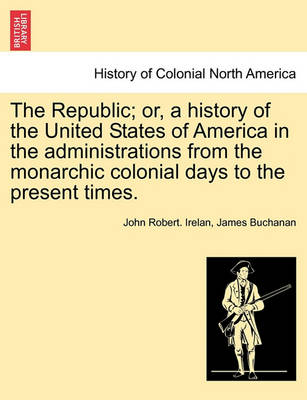 BRITISH LIBRARY

History of Colonial North America

The Republic; or, a history of the United States of America in the administrations from the monarchic colonial days to the present times.

John Robert. Irelan, James Buchanan